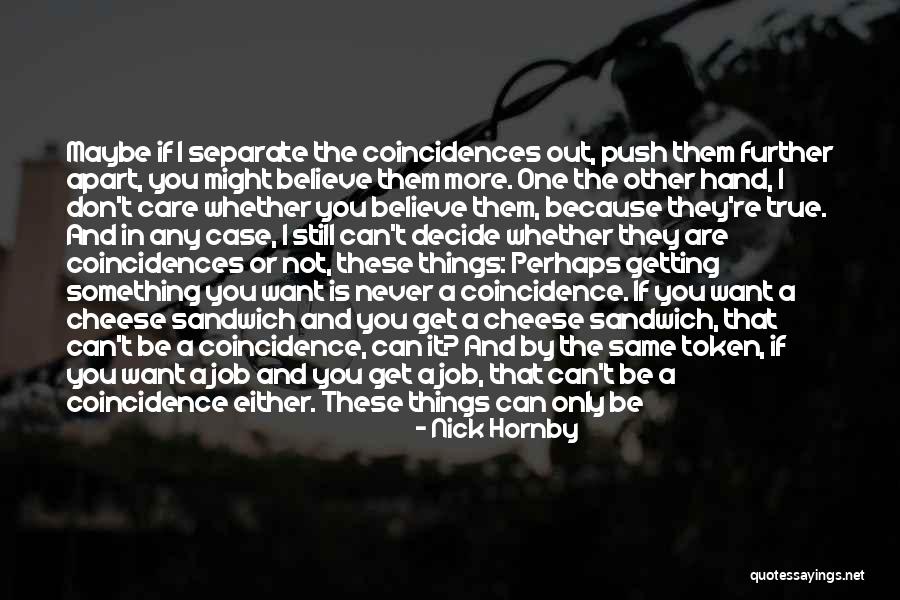 Maybe if I separate the coincidences out, push them further apart, you might believe them more. One the other hand, I don't care whether you believe them, because they're true. And in any case, I still can't decide whether they are coincidences or not, these things: Perhaps getting something you want is never a coincidence. If you want a cheese sandwich and you get a cheese sandwich, that can't be a coincidence, can it? And by the same token, if you want a job and you get a job, that can't be a coincidence either. These things can only be

- Nick Hornby

quotessayings.net